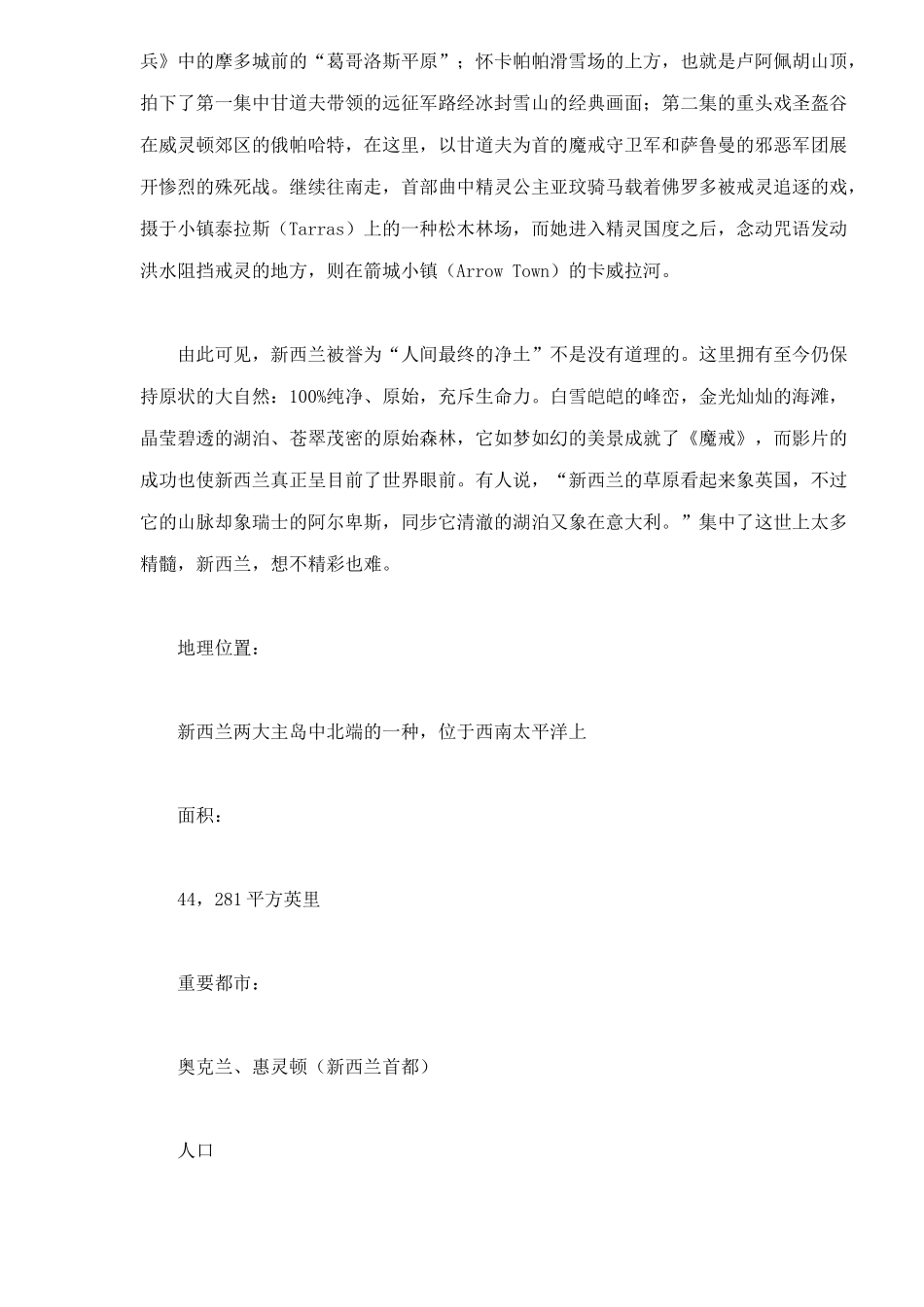 兵》中的摩多城前的“葛哥洛斯平原”；怀卡帕帕滑雪场的上方，也就是卢阿佩胡山顶，拍下了第一集中甘道夫带领的远征军路经冰封雪山的经典画面；第二集的重头戏圣盔谷在威灵顿郊区的俄帕哈特，在这里，以甘道夫为首的魔戒守卫军和萨鲁曼的邪恶军团展开惨烈的殊死战。继续往南走，首部曲中精灵公主亚玟骑马载着佛罗多被戒灵追逐的戏，摄于小镇泰拉斯（Tarras）上的一种松木林场，而她进入精灵国度之后，念动咒语发动洪水阻挡戒灵的地方，则在箭城小镇（Arrow Town）的卡威拉河。

由此可见，新西兰被誉为“人间最终的净土”不是没有道理的。这里拥有至今仍保持原状的大自然：100%纯净、原始，充斥生命力。白雪皑皑的峰峦，金光灿灿的海滩，晶莹碧透的湖泊、苍翠茂密的原始森林，它如梦如幻的美景成就了《魔戒》，而影片的成功也使新西兰真正呈目前了世界眼前。有人说，“新西兰的草原看起来象英国，不过它的山脉却象瑞士的阿尔卑斯，同步它清澈的湖泊又象在意大利。”集中了这世上太多精髓，新西兰，想不精彩也难。

地理位置：

新西兰两大主岛中北端的一种，位于西南太平洋上

面积：

44，281平方英里

重要都市：

奥克兰、惠灵顿（新西兰首都）

人口